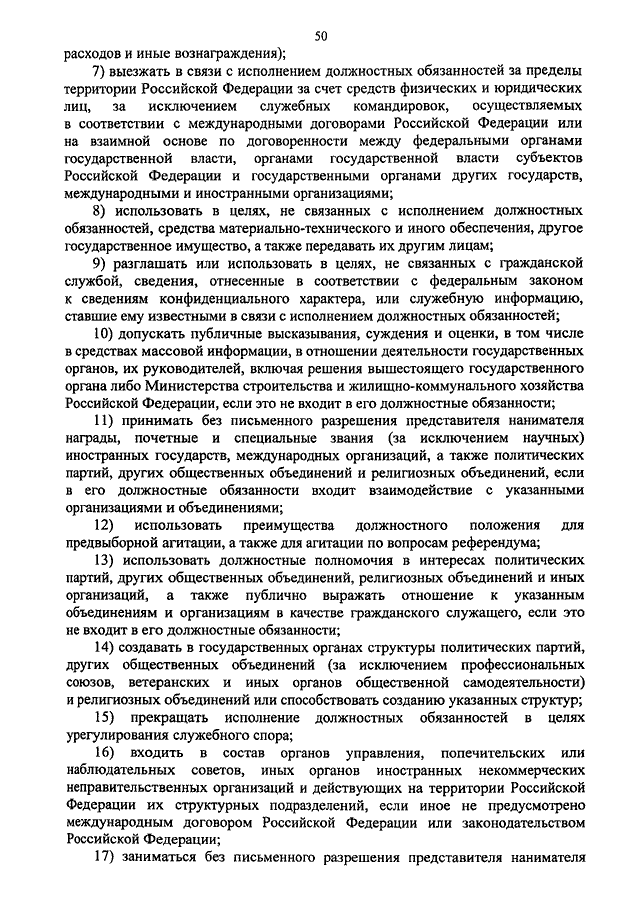 50

расходов и иные вознаграждения);

7) выезжать в связи с исполнением должностных обязанностей за пределы территории Российской Федерации за счет средств физических и юридических лиц, за исключением служебных командировок, осуществляемых в соответствии с международными договорами Российской Федерации или на взаимной основе по договоренности между федеральными органами государственной власти, органами государственной власти субъектов Российской Федерации и государственными органами других государств, международными и иностранными организациями;

8) использовать в целях, не связанных с исполнением должностных обязанностей, средства материально-технического и иного обеспечения, другое государственное имущество, а также передавать их другим лицам;

9) разглашать или использовать в целях, не связанных с гражданской службой, сведения, отнесенные в соответствии с федеральным законом к сведениям конфиденциального характера, или служебную информацию, ставшие ему известными в связи с исполнением должностных обязанностей;

10) допускать публичные высказывания, суждения и оценки, в том числе в средствах массовой информации, в отношении деятельности государственных органов, их руководителей, включая решения вышестоящего государственного органа либо Министерства строительства и жилищно-коммунального хозяйства Российской Федерации, если это не входит в его должностные обязанности;

11) принимать без письменного разрешения представителя нанимателя награды, почетные и специальные звания (за исключением научных) иностранных государств, международных организаций, а также политических партий, других общественных объединений и религиозных объединений, если в его должностные обязанности входит взаимодействие с указанными организациями и объединениями;

12) использовать преимущества должностного положения для предвыборной агитации, а также для агитации по вопросам референдума;

13) использовать должностные полномочия в интересах политических партий, других общественных объединений, религиозных объединений и иных организаций, а также публично выражать отношение к указанным объединениям и организациям в качестве гражданского служащего, если это не входит в его должностные обязанности;

14) создавать в государственных органах структуры политических партий, других общественных объединений (за исключением профессиональных союзов, ветеранских и иных органов общественной самодеятельности) и религиозных объединений или способствовать созданию указанных структур;

15) прекращать исполнение должностных обязанностей в целях урегулирования служебного спора;

16) входить в состав органов управления, попечительских или наблюдательных советов, иных органов иностранных некоммерческих неправительственных организаций и действующих на территории Российской Федерации их структурных подразделений, если иное не предусмотрено международным договором Российской Федерации или законодательством Российской Федерации;

17) заниматься без письменного разрешения представителя нанимателя